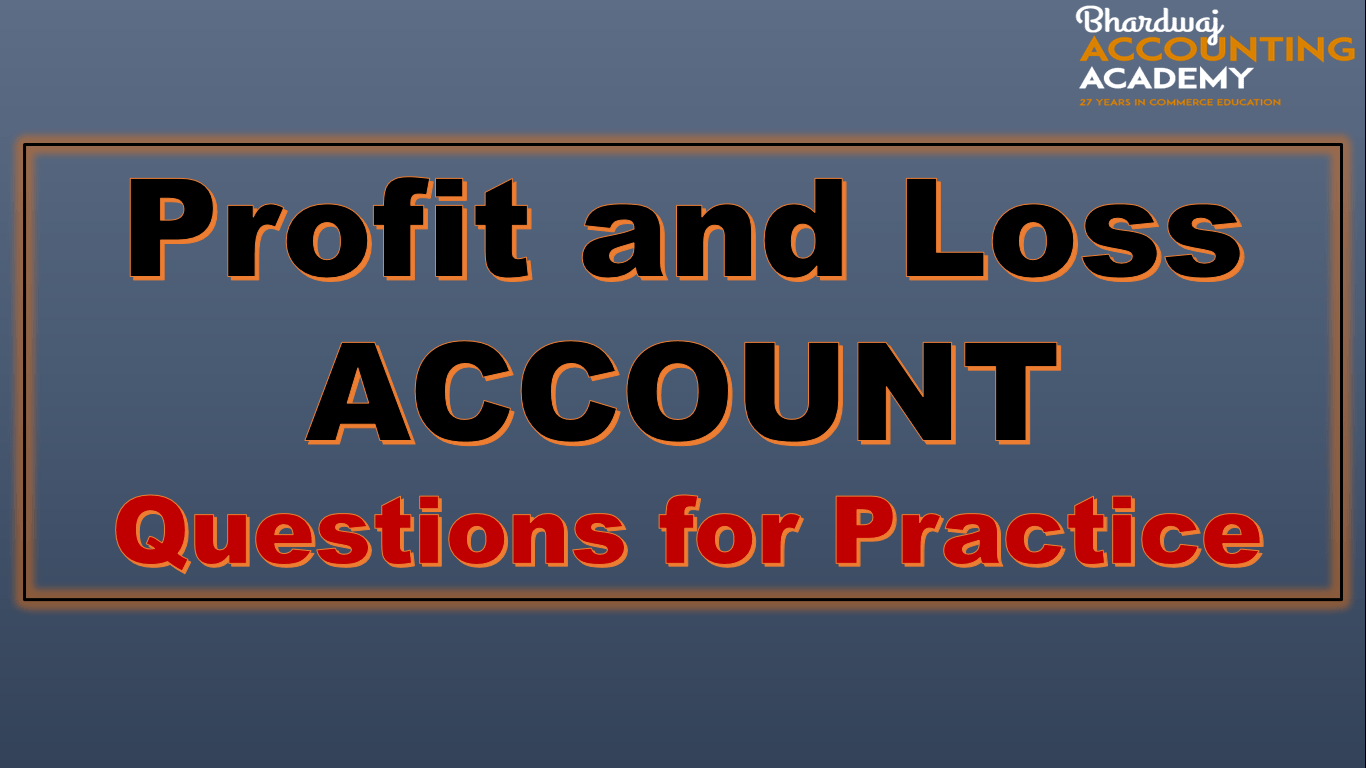 Bhardwaj
ACCOUNTING
ACADEMY
27 YEARS IN COMMERCE EDUCATION

Profit and Loss
ACCOUNT
Questions for Practice